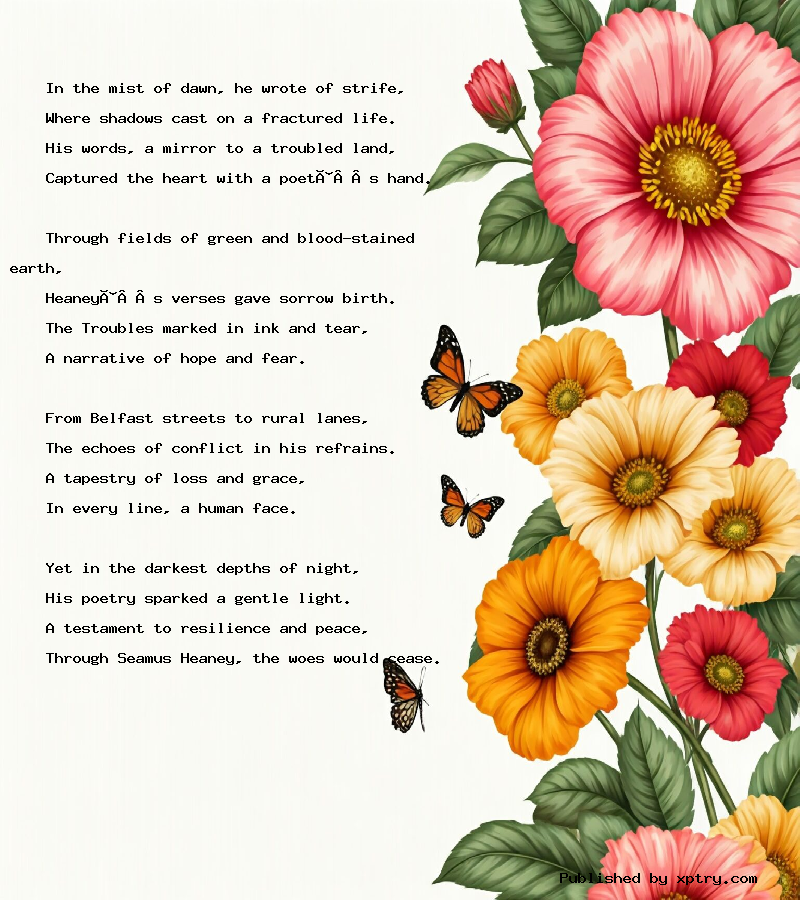 In the mist of dawn, he wrote of strife,
Where shadows cast on a fractured life.
His words, a mirror to a troubled land,
Captured the heart with a poetĂ˘Â Â s hand.

Through fields of green and blood-stained earth,
HeaneyĂ˘Â Â s verses gave sorrow birth.
The Troubles marked in ink and tear,
A narrative of hope and fear.

From Belfast streets to rural lanes,
The echoes of conflict in his refrains.
A tapestry of loss and grace,
In every line, a human face.

Yet in the darkest depths of night,
His poetry sparked a gentle light.
A testament to resilience and peace,
Through Seamus Heaney, the woes would cease.

Published by xptry.com